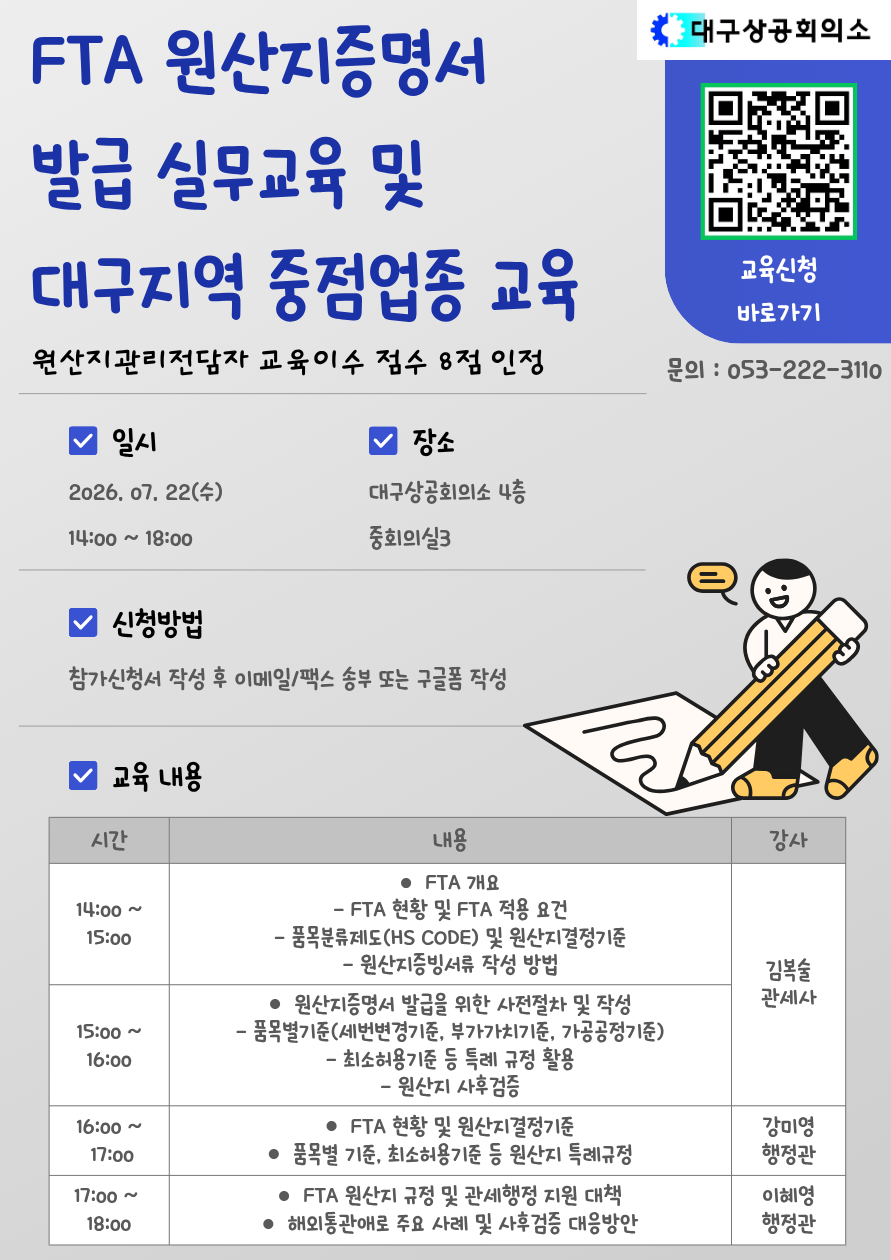 대구상공회의소

FTA 원산지증명서
발급 실무교육 및
대구지역 중점업종 교육

원산지관리전담자 교육이수 점수 8점 인정

교육신청
바로가기

문의 : 053-222-3110

☑ 일시

2026. 07. 22(수)

14:00 ~ 18:00

☑ 장소

대구상공회의소 4층

중회의실3

☑ 신청방법

참가신청서 작성 후 이메일/팩스 송부 또는 구글폼 작성

☑ 교육 내용

| 시간 | 내용 | 강사 |
|---|---|---|
| 14:00 ~ 15:00 | • FTA 개요 - FTA 현황 및 FTA 적용 요건 - 품목분류제도(HS CODE) 및 원산지결정기준 - 원산지증빙서류 작성 방법 | 김복술 관세사 |
| 15:00 ~ 16:00 | • 원산지증명서 발급을 위한 사전절차 및 작성 - 품목별기준(세번변경기준, 부가가치기준, 가공공정기준) - 최소허용기준 등 특례 규정 활용 - 원산지 사후검증 | |
| 16:00 ~ 17:00 | • FTA 현황 및 원산지결정기준 • 품목별 기준, 최소허용기준 등 원산지 특례규정 | 강미영 행정관 |
| 17:00 ~ 18:00 | • FTA 원산지 규정 및 관세행정 지원 대책 • 해외통관애로 주요 사례 및 사후검증 대응방안 | 이혜영 행정관 |